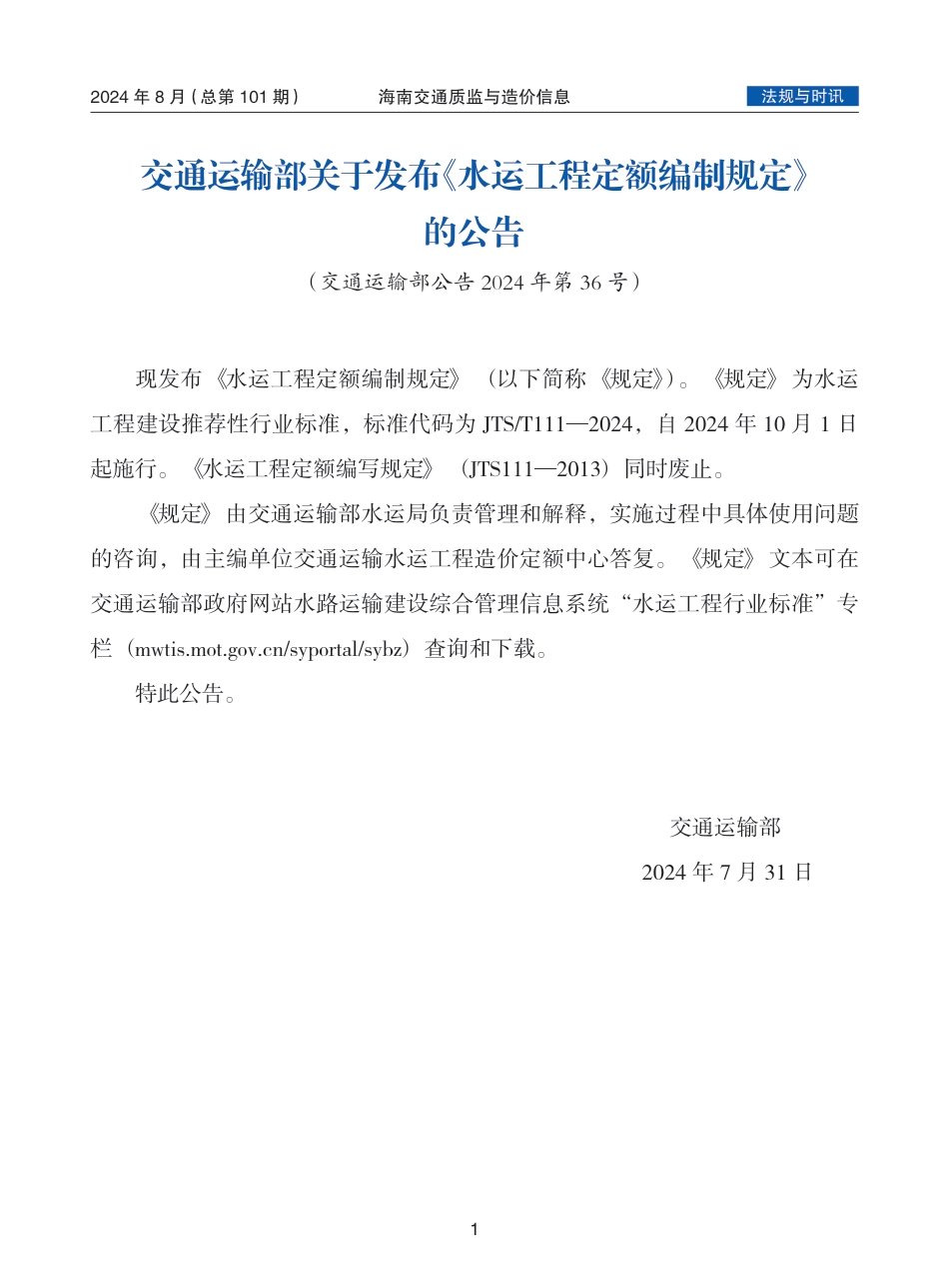 2024 年 8 月（总第 101 期）　　海南交通质监与造价信息　　法规与时讯

交通运输部关于发布《水运工程定额编制规定》的公告

（交通运输部公告 2024 年第 36 号）

现发布《水运工程定额编制规定》（以下简称《规定》）。《规定》为水运工程建设推荐性行业标准，标准代码为 JTS/T111—2024，自 2024 年 10 月 1 日起施行。《水运工程定额编写规定》（JTS111—2013）同时废止。

《规定》由交通运输部水运局负责管理和解释，实施过程中具体使用问题的咨询，由主编单位交通运输水运工程造价定额中心答复。《规定》文本可在交通运输部政府网站水路运输建设综合管理信息系统“水运工程行业标准”专栏（mwtis.mot.gov.cn/syportal/sybz）查询和下载。

特此公告。

交通运输部

2024 年 7 月 31 日

1